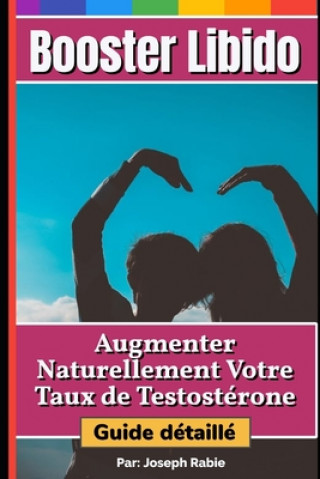 Booster Libido

Augmenter Naturellement Votre Taux de Testostérone

Guide détaillé

Par: Joseph Rabie